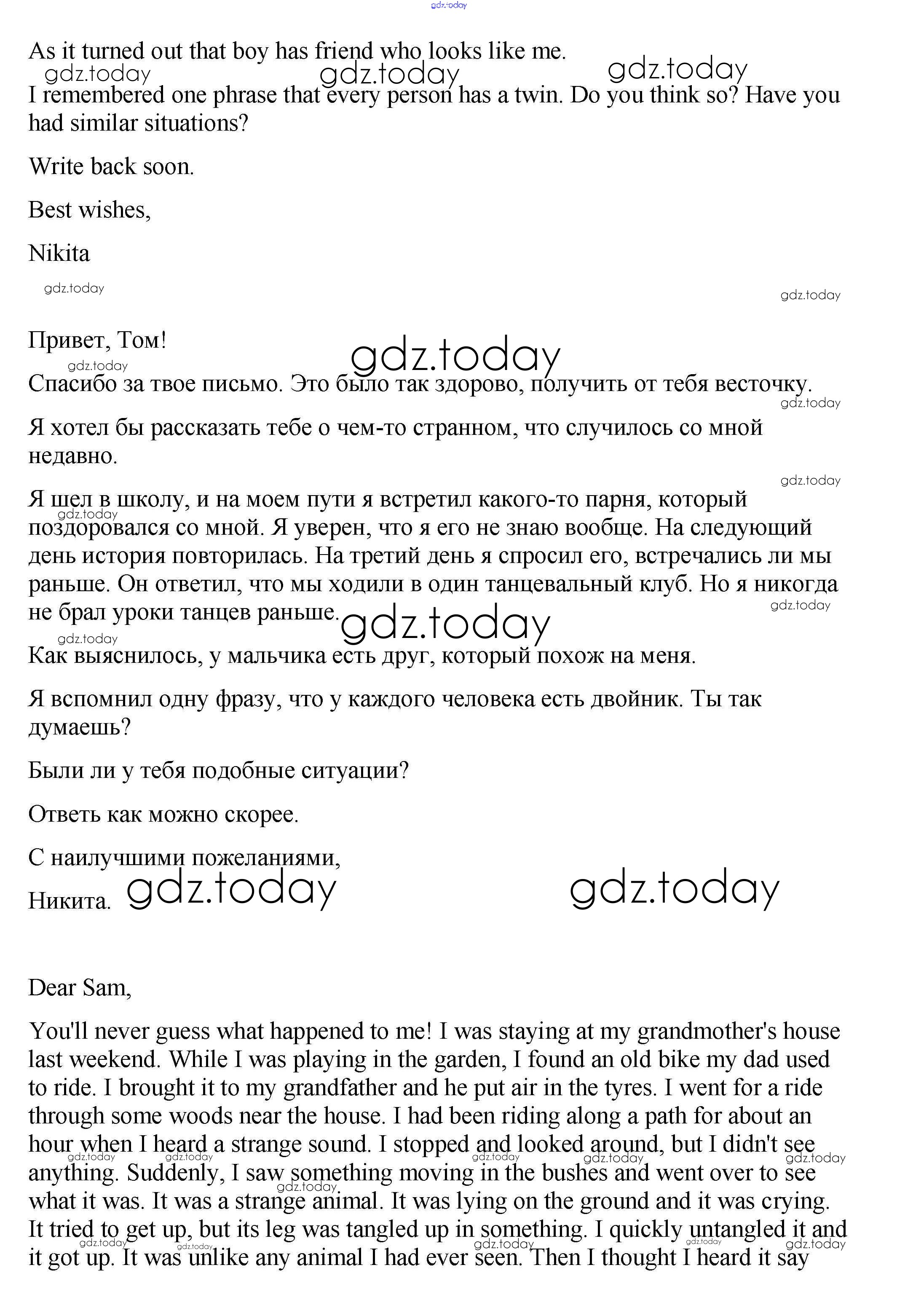 gdz.today

As it turned out that boy has friend who looks like me.

gdz.today gdz.today gdz.today

I remembered one phrase that every person has a twin. Do you think so? Have you had similar situations?

Write back soon.

Best wishes,

Nikita

gdz.today gdz.today

Привет, Том!

gdz.today gdz.today

Спасибо за твое письмо. Это было так здорово, получить от тебя весточку.

gdz.today

Я хотел бы рассказать тебе о чем-то странном, что случилось со мной недавно.

gdz.today

Я шел в школу, и на моем пути я встретил какого-то парня, который поздоровался со мной. Я уверен, что я его не знаю вообще. На следующий день история повторилась. На третий день я спросил его, встречались ли мы раньше. Он ответил, что мы ходили в один танцевальный клуб. Но я никогда не брал уроки танцев раньше.

gdz.today gdz.today gdz.today gdz.today

Как выяснилось, у мальчика есть друг, который похож на меня.

Я вспомнил одну фразу, что у каждого человека есть двойник. Ты так думаешь?

Были ли у тебя подобные ситуации?

Ответь как можно скорее.

С наилучшими пожеланиями,

Никита. gdz.today gdz.today

Dear Sam,

You'll never guess what happened to me! I was staying at my grandmother's house last weekend. While I was playing in the garden, I found an old bike my dad used to ride. I brought it to my grandfather and he put air in the tyres. I went for a ride through some woods near the house. I had been riding along a path for about an hour when I heard a strange sound. I stopped and looked around, but I didn't see anything. Suddenly, I saw something moving in the bushes and went over to see what it was. It was a strange animal. It was lying on the ground and it was crying. It tried to get up, but its leg was tangled up in something. I quickly untangled it and it got up. It was unlike any animal I had ever seen. Then I thought I heard it say

gdz.today gdz.today gdz.today gdz.today gdz.today gdz.today gdz.today gdz.today gdz.today gdz.today gdz.today